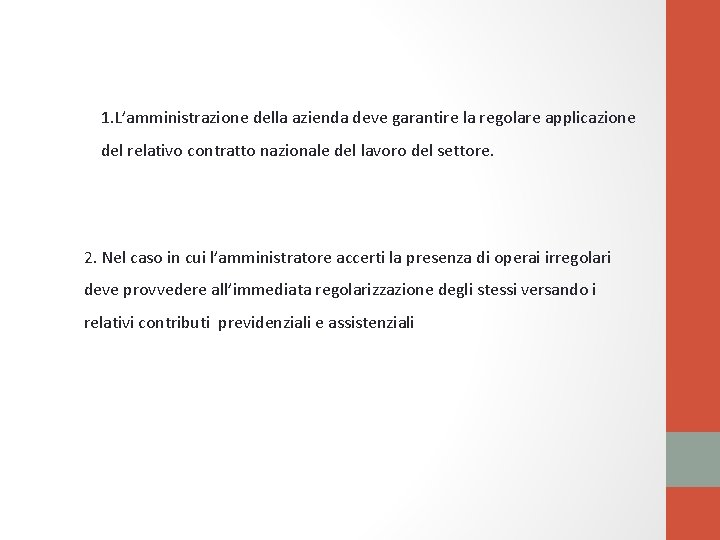 1.L’amministrazione della azienda deve garantire la regolare applicazione del relativo contratto nazionale del lavoro del settore.

2. Nel caso in cui l’amministratore accerti la presenza di operai irregolari deve provvedere all’immediata regolarizzazione degli stessi versando i relativi contributi previdenziali e assistenziali